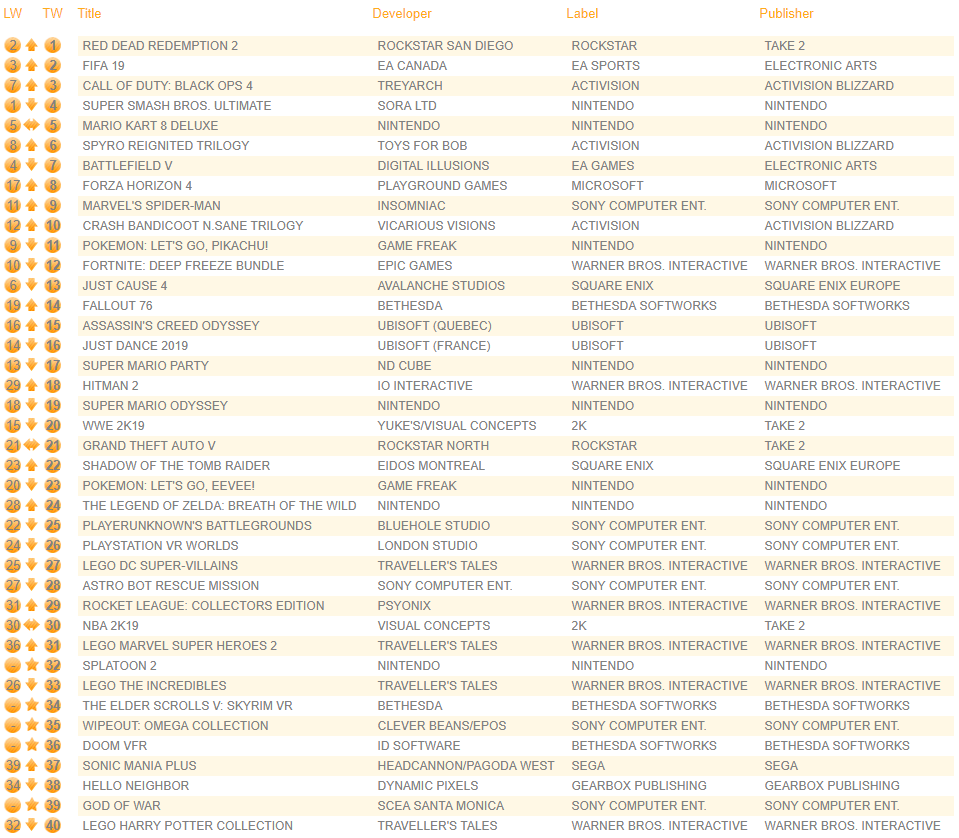 | LW | TW | Title | Developer | Label | Publisher |
|---|---|---|---|---|---|
| 2 | 1 | RED DEAD REDEMPTION 2 | ROCKSTAR SAN DIEGO | ROCKSTAR | TAKE 2 |
| 3 | 2 | FIFA 19 | EA CANADA | EA SPORTS | ELECTRONIC ARTS |
| 7 | 3 | CALL OF DUTY: BLACK OPS 4 | TREYARCH | ACTIVISION | ACTIVISION BLIZZARD |
| 1 | 4 | SUPER SMASH BROS. ULTIMATE | SORA LTD | NINTENDO | NINTENDO |
| 5 | 5 | MARIO KART 8 DELUXE | NINTENDO | NINTENDO | NINTENDO |
| 8 | 6 | SPYRO REIGNITED TRILOGY | TOYS FOR BOB | ACTIVISION | ACTIVISION BLIZZARD |
| 4 | 7 | BATTLEFIELD V | DIGITAL ILLUSIONS | EA GAMES | ELECTRONIC ARTS |
| 17 | 8 | FORZA HORIZON 4 | PLAYGROUND GAMES | MICROSOFT | MICROSOFT |
| 11 | 9 | MARVEL'S SPIDER-MAN | INSOMNIAC | SONY COMPUTER ENT. | SONY COMPUTER ENT. |
| 12 | 10 | CRASH BANDICOOT N.SANE TRILOGY | VICARIOUS VISIONS | ACTIVISION | ACTIVISION BLIZZARD |
| 9 | 11 | POKEMON: LET'S GO, PIKACHU! | GAME FREAK | NINTENDO | NINTENDO |
| 10 | 12 | FORTNITE: DEEP FREEZE BUNDLE | EPIC GAMES | WARNER BROS. INTERACTIVE | WARNER BROS. INTERACTIVE |
| 6 | 13 | JUST CAUSE 4 | AVALANCHE STUDIOS | SQUARE ENIX | SQUARE ENIX EUROPE |
| 19 | 14 | FALLOUT 76 | BETHESDA | BETHESDA SOFTWORKS | BETHESDA SOFTWORKS |
| 16 | 15 | ASSASSIN'S CREED ODYSSEY | UBISOFT (QUEBEC) | UBISOFT | UBISOFT |
| 14 | 16 | JUST DANCE 2019 | UBISOFT (FRANCE) | UBISOFT | UBISOFT |
| 13 | 17 | SUPER MARIO PARTY | ND CUBE | NINTENDO | NINTENDO |
| 29 | 18 | HITMAN 2 | IO INTERACTIVE | WARNER BROS. INTERACTIVE | WARNER BROS. INTERACTIVE |
| 18 | 19 | SUPER MARIO ODYSSEY | NINTENDO | NINTENDO | NINTENDO |
| 15 | 20 | WWE 2K19 | YUKE'S/VISUAL CONCEPTS | 2K | TAKE 2 |
| 21 | 21 | GRAND THEFT AUTO V | ROCKSTAR NORTH | ROCKSTAR | TAKE 2 |
| 23 | 22 | SHADOW OF THE TOMB RAIDER | EIDOS MONTREAL | SQUARE ENIX | SQUARE ENIX EUROPE |
| 20 | 23 | POKEMON: LET'S GO, EEVEE! | GAME FREAK | NINTENDO | NINTENDO |
| 28 | 24 | THE LEGEND OF ZELDA: BREATH OF THE WILD | NINTENDO | NINTENDO | NINTENDO |
| 22 | 25 | PLAYERUNKNOWN'S BATTLEGROUNDS | BLUEHOLE STUDIO | SONY COMPUTER ENT. | SONY COMPUTER ENT. |
| 24 | 26 | PLAYSTATION VR WORLDS | LONDON STUDIO | SONY COMPUTER ENT. | SONY COMPUTER ENT. |
| 25 | 27 | LEGO DC SUPER-VILLAINS | TRAVELLER'S TALES | WARNER BROS. INTERACTIVE | WARNER BROS. INTERACTIVE |
| 27 | 28 | ASTRO BOT RESCUE MISSION | SONY COMPUTER ENT. | SONY COMPUTER ENT. | SONY COMPUTER ENT. |
| 31 | 29 | ROCKET LEAGUE: COLLECTORS EDITION | PSYONIX | WARNER BROS. INTERACTIVE | WARNER BROS. INTERACTIVE |
| 30 | 30 | NBA 2K19 | VISUAL CONCEPTS | 2K | TAKE 2 |
| 36 | 31 | LEGO MARVEL SUPER HEROES 2 | TRAVELLER'S TALES | WARNER BROS. INTERACTIVE | WARNER BROS. INTERACTIVE |
| - | 32 | SPLATOON 2 | NINTENDO | NINTENDO | NINTENDO |
| 26 | 33 | LEGO THE INCREDIBLES | TRAVELLER'S TALES | WARNER BROS. INTERACTIVE | WARNER BROS. INTERACTIVE |
| - | 34 | THE ELDER SCROLLS V: SKYRIM VR | BETHESDA | BETHESDA SOFTWORKS | BETHESDA SOFTWORKS |
| - | 35 | WIPEOUT: OMEGA COLLECTION | CLEVER BEANS/EPOS | SONY COMPUTER ENT. | SONY COMPUTER ENT. |
| - | 36 | DOOM VFR | ID SOFTWARE | BETHESDA SOFTWORKS | BETHESDA SOFTWORKS |
| 39 | 37 | SONIC MANIA PLUS | HEADCANNON/PAGODA WEST | SEGA | SEGA |
| 34 | 38 | HELLO NEIGHBOR | DYNAMIC PIXELS | GEARBOX PUBLISHING | GEARBOX PUBLISHING |
| - | 39 | GOD OF WAR | SCEA SANTA MONICA | SONY COMPUTER ENT. | SONY COMPUTER ENT. |
| 32 | 40 | LEGO HARRY POTTER COLLECTION | TRAVELLER'S TALES | WARNER BROS. INTERACTIVE | WARNER BROS. INTERACTIVE |